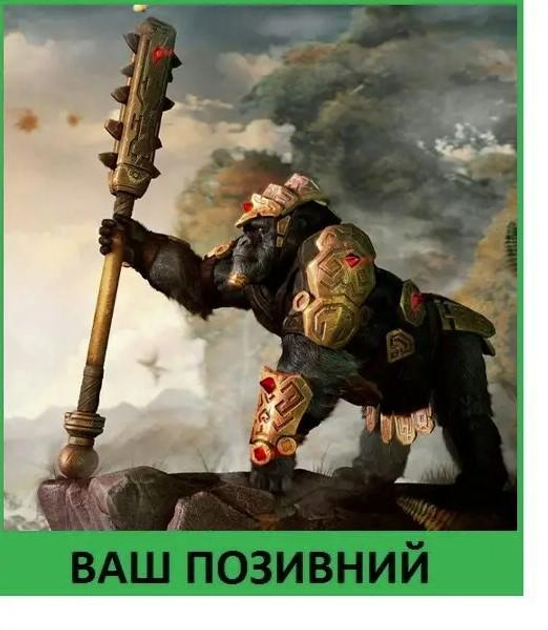 ВАШ ПОЗИВНИЙ